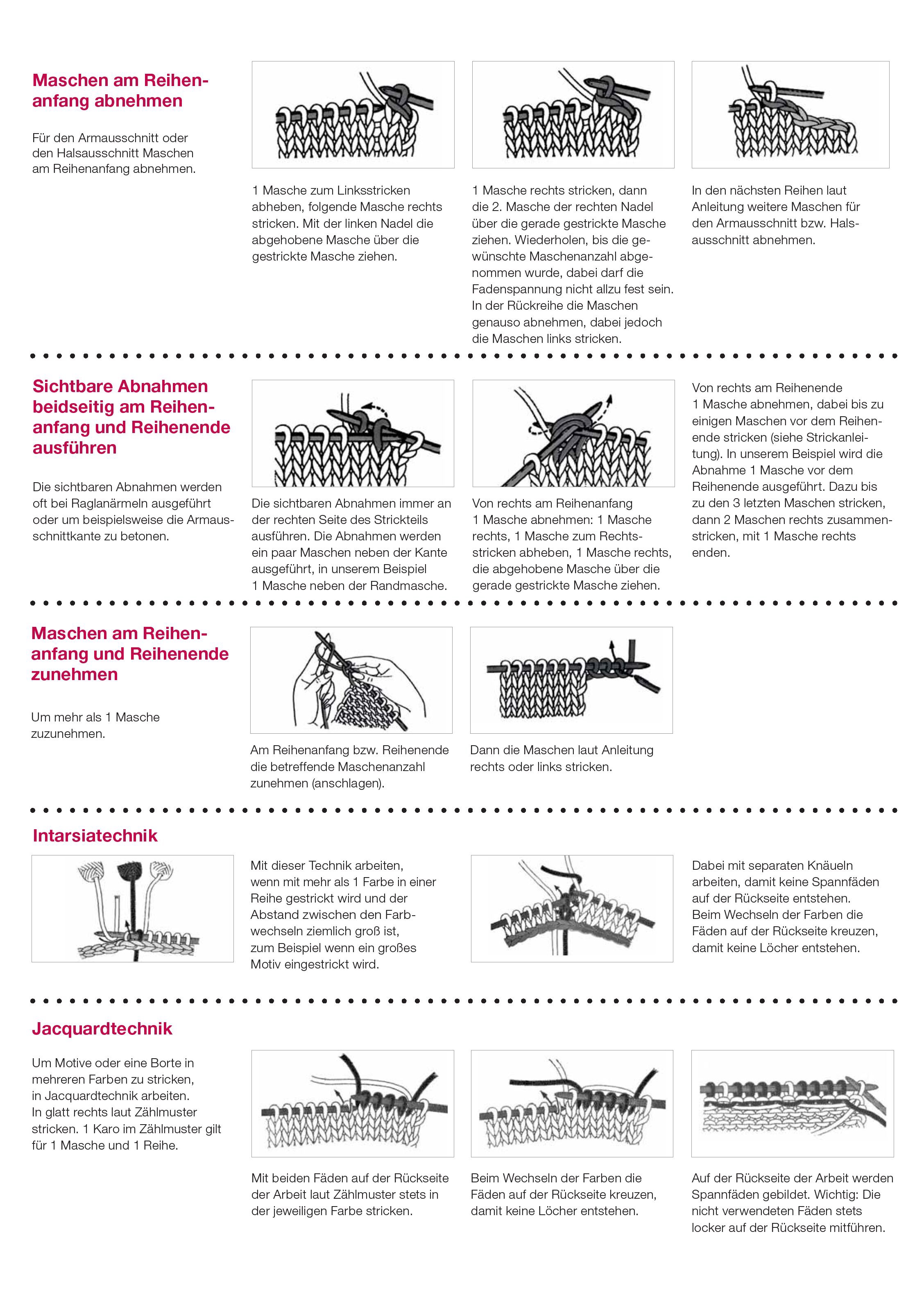 Maschen am Reihenanfang abnehmen

Für den Armausschnitt oder den Halsausschnitt Maschen am Reihenanfang abnehmen.

1 Masche zum Linksstricken abheben, folgende Masche rechts stricken. Mit der linken Nadel die abgehobene Masche über die gestrickte Masche ziehen.

1 Masche rechts stricken, dann die 2. Masche der rechten Nadel über die gerade gestrickte Masche ziehen. Wiederholen, bis die gewünschte Maschenanzahl abgenommen wurde, dabei darf die Fadenspannung nicht allzu fest sein. In der Rückreihe die Maschen genauso abnehmen, dabei jedoch die Maschen links stricken.

In den nächsten Reihen laut Anleitung weitere Maschen für den Armausschnitt bzw. Halsausschnitt abnehmen.

Sichtbare Abnahmen beidseitig am Reihenanfang und Reihenende ausführen

Die sichtbaren Abnahmen werden oft bei Raglanärmeln ausgeführt oder um beispielsweise die Armausschnittkante zu betonen.

Die sichtbaren Abnahmen immer an der rechten Seite des Strickteils ausführen. Die Abnahmen werden ein paar Maschen neben der Kante ausgeführt, in unserem Beispiel 1 Masche neben der Randmasche.

Von rechts am Reihenanfang 1 Masche abnehmen: 1 Masche rechts, 1 Masche zum Rechtsstricken abheben, 1 Masche rechts, die abgehobene Masche über die gerade gestrickte Masche ziehen.

Von rechts am Reihenende 1 Masche abnehmen, dabei bis zu einigen Maschen vor dem Reihenende stricken (siehe Strickanleitung). In unserem Beispiel wird die Abnahme 1 Masche vor dem Reihenende ausgeführt. Dazu bis zu den 3 letzten Maschen stricken, dann 2 Maschen rechts zusammenstricken, mit 1 Masche rechts enden.

Maschen am Reihenanfang und Reihenende zunehmen

Um mehr als 1 Masche zuzunehmen.

Am Reihenanfang bzw. Reihenende die betreffende Maschenanzahl zunehmen (anschlagen).

Dann die Maschen laut Anleitung rechts oder links stricken.

Intarsiatechnik

Mit dieser Technik arbeiten, wenn mit mehr als 1 Farbe in einer Reihe gestrickt wird und der Abstand zwischen den Farbwechseln ziemlich groß ist, zum Beispiel wenn ein großes Motiv eingestrickt wird.

Dabei mit separaten Knäueln arbeiten, damit keine Spannfäden auf der Rückseite entstehen. Beim Wechseln der Farben die Fäden auf der Rückseite kreuzen, damit keine Löcher entstehen.

Jacquardtechnik

Um Motive oder eine Borte in mehreren Farben zu stricken, in Jacquardtechnik arbeiten. In glatt rechts laut Zählmuster stricken. 1 Karo im Zählmuster gilt für 1 Masche und 1 Reihe.

Mit beiden Fäden auf der Rückseite der Arbeit laut Zählmuster stets in der jeweiligen Farbe stricken.

Beim Wechseln der Farben die Fäden auf der Rückseite kreuzen, damit keine Löcher entstehen.

Auf der Rückseite der Arbeit werden Spannfäden gebildet. Wichtig: Die nicht verwendeten Fäden stets locker auf der Rückseite mitführen.